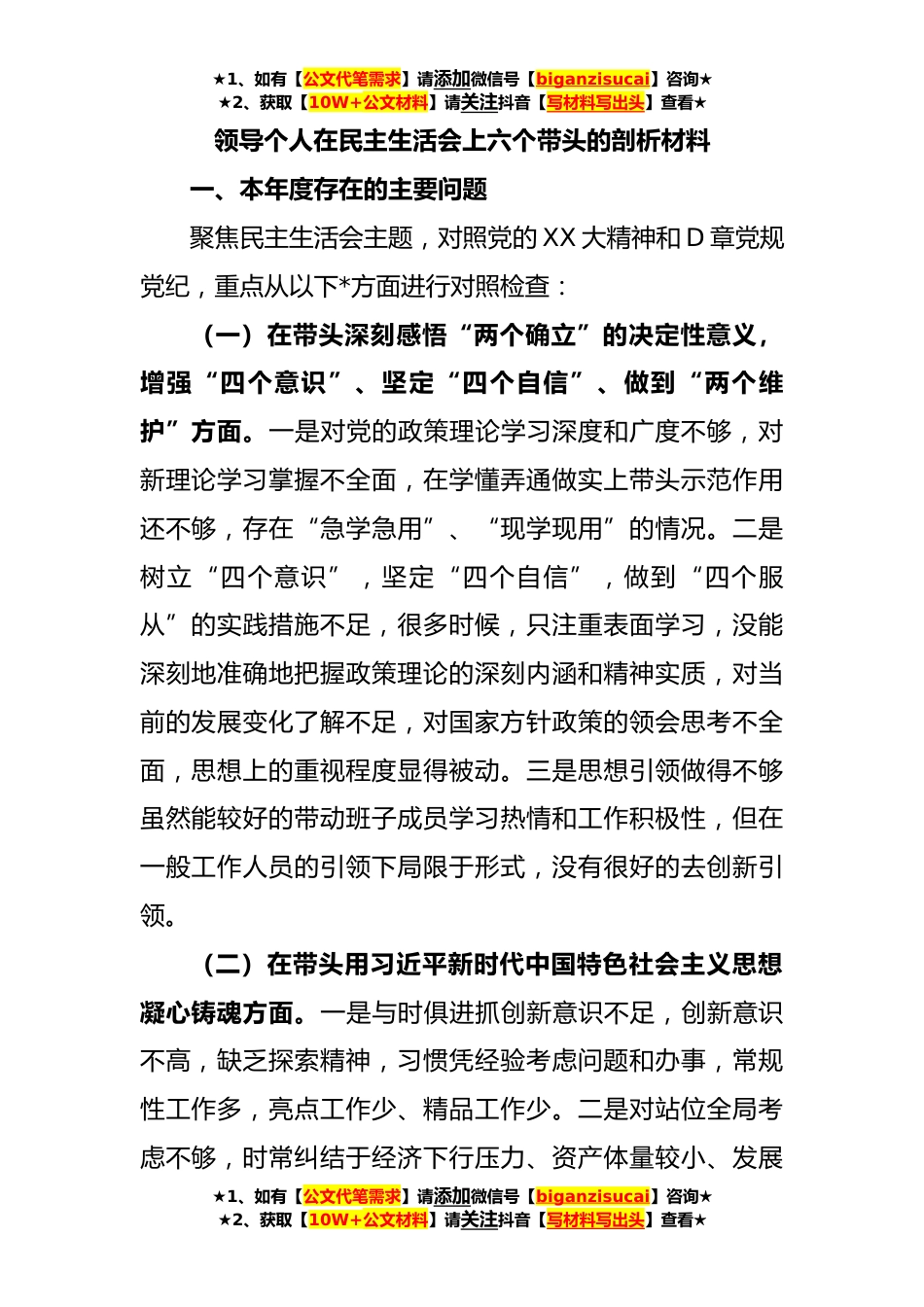 ★1、如有【公文代笔需求】请添加微信号【biganzisucai】咨询★
★2、获取【10W+公文材料】请关注抖音【写材料写出头】查看★

领导个人在民主生活会上六个带头的剖析材料

一、本年度存在的主要问题

聚焦民主生活会主题，对照党的XX大精神和D章党规党纪，重点从以下*方面进行对照检查：

（一）在带头深刻感悟“两个确立”的决定性意义，增强“四个意识”、坚定“四个自信”、做到“两个维护”方面。一是对党的政策理论学习深度和广度不够，对新理论学习掌握不全面，在学懂弄通做实上带头示范作用还不够，存在“急学急用”、“现学现用”的情况。二是树立“四个意识”，坚定“四个自信”，做到“四个服从”的实践措施不足，很多时候，只注重表面学习，没能深刻地准确地把握政策理论的深刻内涵和精神实质，对当前的发展变化了解不足，对国家方针政策的领会思考不全面，思想上的重视程度显得被动。三是思想引领做得不够虽然能较好的带动班子成员学习热情和工作积极性，但在一般工作人员的引领下局限于形式，没有很好的去创新引领。

（二）在带头用习近平新时代中国特色社会主义思想凝心铸魂方面。一是与时俱进抓创新意识不足，创新意识不高，缺乏探索精神，习惯凭经验考虑问题和办事，常规性工作多，亮点工作少、精品工作少。二是对站位全局考虑不够，时常纠结于经济下行压力、资产体量较小、发展

★1、如有【公文代笔需求】请添加微信号【biganzisucai】咨询★
★2、获取【10W+公文材料】请关注抖音【写材料写出头】查看★